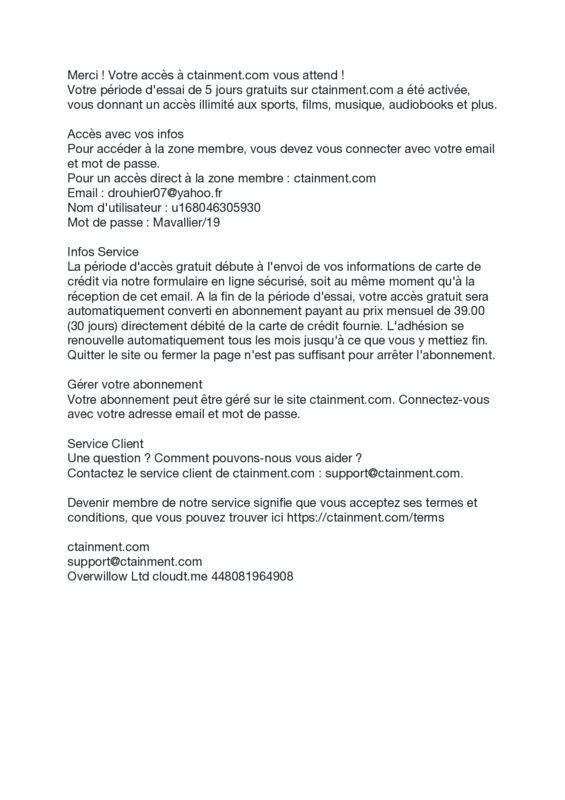 Merci ! Votre accès à ctainment.com vous attend !
Votre période d'essai de 5 jours gratuits sur ctainment.com a été activée, vous donnant un accès illimité aux sports, films, musique, audiobooks et plus.

Accès avec vos infos
Pour accéder à la zone membre, vous devez vous connecter avec votre email et mot de passe.
Pour un accès direct à la zone membre : ctainment.com
Email : drouhier07@yahoo.fr
Nom d'utilisateur : u168046305930
Mot de passe : Mavallier/19

Infos Service
La période d'accès gratuit débute à l'envoi de vos informations de carte de crédit via notre formulaire en ligne sécurisé, soit au même moment qu'à la réception de cet email. A la fin de la période d'essai, votre accès gratuit sera automatiquement converti en abonnement payant au prix mensuel de 39.00 (30 jours) directement débité de la carte de crédit fournie. L'adhésion se renouvelle automatiquement tous les mois jusqu'à ce que vous y mettiez fin. Quitter le site ou fermer la page n'est pas suffisant pour arrêter l'abonnement.

Gérer votre abonnement
Votre abonnement peut être géré sur le site ctainment.com. Connectez-vous avec votre adresse email et mot de passe.

Service Client
Une question ? Comment pouvons-nous vous aider ?
Contactez le service client de ctainment.com : support@ctainment.com.

Devenir membre de notre service signifie que vous acceptez ses termes et conditions, que vous pouvez trouver ici https://ctainment.com/terms

ctainment.com
support@ctainment.com
Overwillow Ltd cloudt.me 448081964908